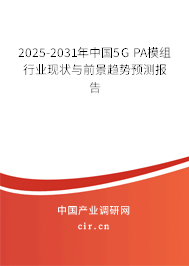 2025-2031年中国5G PA模组行业现状与前景趋势预测报告

中国产业调研网
cir.cn